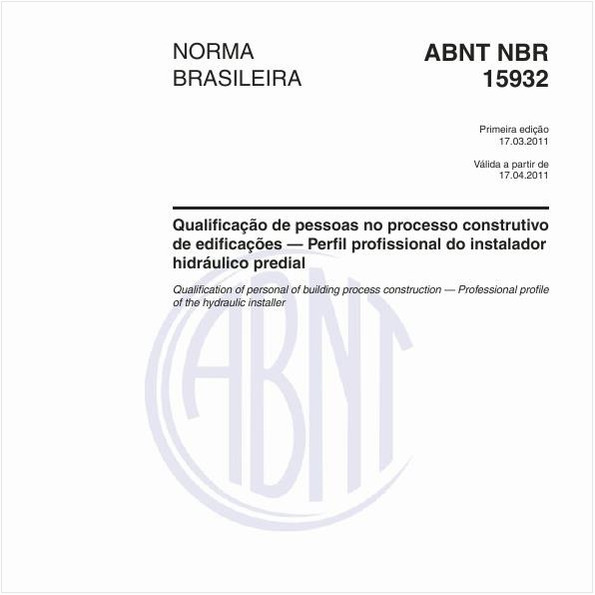 NORMA BRASILEIRA

ABNT NBR 15932

Primeira edição
17.03.2011

Válida a partir de
17.04.2011

Qualificação de pessoas no processo construtivo de edificações — Perfil profissional do instalador hidráulico predial

Qualification of personal of building process construction — Professional profile of the hydraulic installer

ABNT